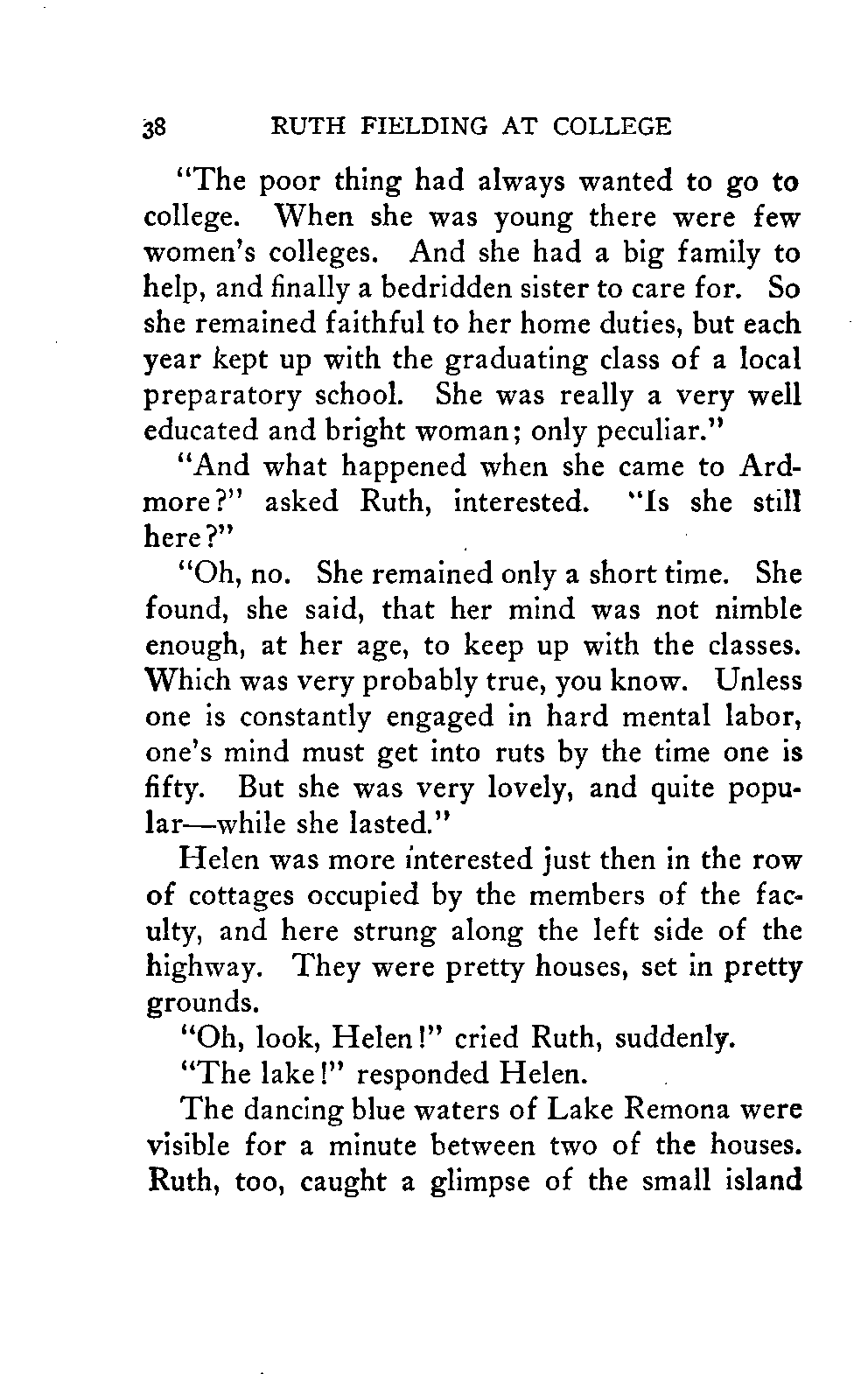 38 RUTH FIELDING AT COLLEGE

"The poor thing had always wanted to go to college. When she was young there were few women's colleges. And she had a big family to help, and finally a bedridden sister to care for. So she remained faithful to her home duties, but each year kept up with the graduating class of a local preparatory school. She was really a very well educated and bright woman; only peculiar."

"And what happened when she came to Ardmore?" asked Ruth, interested. "Is she still here?"

"Oh, no. She remained only a short time. She found, she said, that her mind was not nimble enough, at her age, to keep up with the classes. Which was very probably true, you know. Unless one is constantly engaged in hard mental labor, one's mind must get into ruts by the time one is fifty. But she was very lovely, and quite popular—while she lasted."

Helen was more interested just then in the row of cottages occupied by the members of the faculty, and here strung along the left side of the highway. They were pretty houses, set in pretty grounds.

"Oh, look, Helen!" cried Ruth, suddenly.

"The lake!" responded Helen.

The dancing blue waters of Lake Remona were visible for a minute between two of the houses. Ruth, too, caught a glimpse of the small island